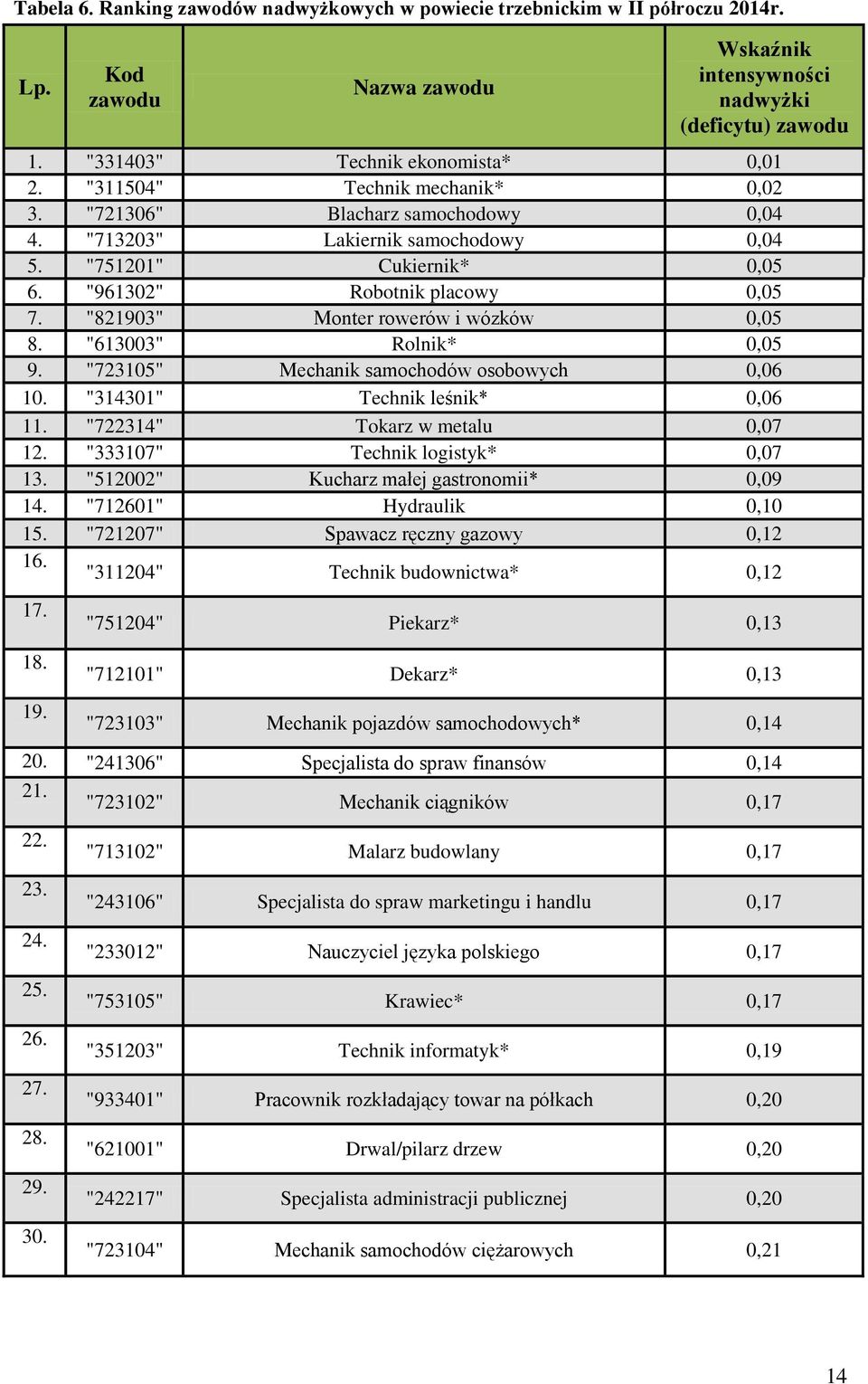 Tabela 6. Ranking zawodów nadwyżkowych w powiecie trzebnickim w II półroczu 2014r.

| Lp. | Kod zawodu | Nazwa zawodu | Wskaźnik intensywności nadwyżki (deficytu) zawodu |
|---|---|---|---|
| 1. | "331403" | Technik ekonomista* | 0,01 |
| 2. | "311504" | Technik mechanik* | 0,02 |
| 3. | "721306" | Blacharz samochodowy | 0,04 |
| 4. | "713203" | Lakiernik samochodowy | 0,04 |
| 5. | "751201" | Cukiernik* | 0,05 |
| 6. | "961302" | Robotnik placowy | 0,05 |
| 7. | "821903" | Monter rowerów i wózków | 0,05 |
| 8. | "613003" | Rolnik* | 0,05 |
| 9. | "723105" | Mechanik samochodów osobowych | 0,06 |
| 10. | "314301" | Technik leśnik* | 0,06 |
| 11. | "722314" | Tokarz w metalu | 0,07 |
| 12. | "333107" | Technik logistyk* | 0,07 |
| 13. | "512002" | Kucharz małej gastronomii* | 0,09 |
| 14. | "712601" | Hydraulik | 0,10 |
| 15. | "721207" | Spawacz ręczny gazowy | 0,12 |
| 16. | "311204" | Technik budownictwa* | 0,12 |
| 17. | "751204" | Piekarz* | 0,13 |
| 18. | "712101" | Dekarz* | 0,13 |
| 19. | "723103" | Mechanik pojazdów samochodowych* | 0,14 |
| 20. | "241306" | Specjalista do spraw finansów | 0,14 |
| 21. | "723102" | Mechanik ciągników | 0,17 |
| 22. | "713102" | Malarz budowlany | 0,17 |
| 23. | "243106" | Specjalista do spraw marketingu i handlu | 0,17 |
| 24. | "233012" | Nauczyciel języka polskiego | 0,17 |
| 25. | "753105" | Krawiec* | 0,17 |
| 26. | "351203" | Technik informatyk* | 0,19 |
| 27. | "933401" | Pracownik rozkładający towar na półkach | 0,20 |
| 28. | "621001" | Drwal/pilarz drzew | 0,20 |
| 29. | "242217" | Specjalista administracji publicznej | 0,20 |
| 30. | "723104" | Mechanik samochodów ciężarowych | 0,21 |

14